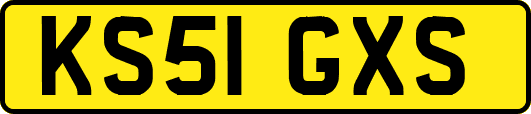 KS51 GXS